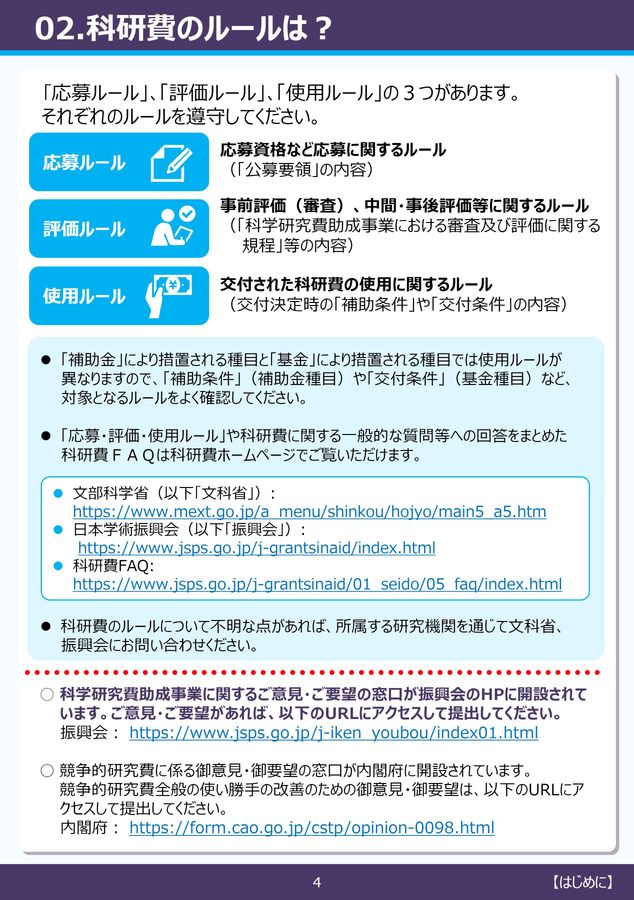 02.科研費のルールは？

「応募ルール」、「評価ルール」、「使用ルール」の３つがあります。
それぞれのルールを遵守してください。

応募ルール

応募資格など応募に関するルール
（「公募要領」の内容）

評価ルール

事前評価（審査）、中間・事後評価等に関するルール
（「科学研究費助成事業における審査及び評価に関する規程」等の内容）

使用ルール

交付された科研費の使用に関するルール
（交付決定時の「補助条件」や「交付条件」の内容）

● 「補助金」により措置される種目と「基金」により措置される種目では使用ルールが異なりますので、「補助条件」（補助金種目）や「交付条件」（基金種目）など、対象となるルールをよく確認してください。

● 「応募・評価・使用ルール」や科研費に関する一般的な質問等への回答をまとめた科研費ＦＡＱは科研費ホームページでご覧いただけます。

● 文部科学省（以下「文科省」）：
https://www.mext.go.jp/a_menu/shinkou/hojyo/main5_a5.htm
● 日本学術振興会（以下「振興会」）：
https://www.jsps.go.jp/j-grantsinaid/index.html
● 科研費FAQ:
https://www.jsps.go.jp/j-grantsinaid/01_seido/05_faq/index.html

● 科研費のルールについて不明な点があれば、所属する研究機関を通じて文科省、振興会にお問い合わせください。

○ 科学研究費助成事業に関するご意見・ご要望の窓口が振興会のHPに開設されています。ご意見・ご要望があれば、以下のURLにアクセスして提出してください。
振興会： https://www.jsps.go.jp/j-iken_youbou/index01.html

○ 競争的研究費に係る御意見・御要望の窓口が内閣府に開設されています。
競争的研究費全般の使い勝手の改善のための御意見・御要望は、以下のURLにアクセスして提出してください。
内閣府： https://form.cao.go.jp/cstp/opinion-0098.html

4

【はじめに】